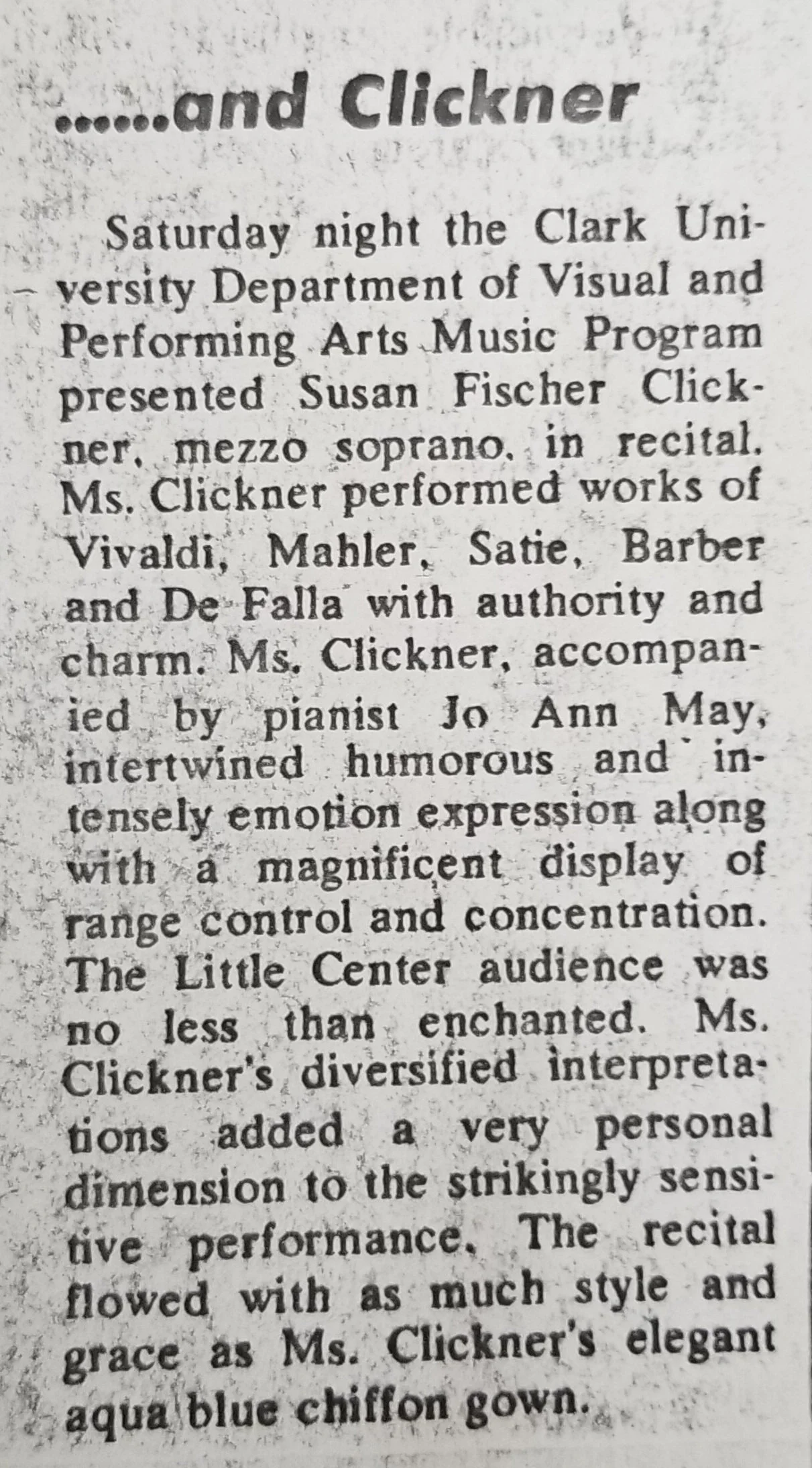 ......and Clickner

Saturday night the Clark University Department of Visual and Performing Arts Music Program presented Susan Fischer Clickner, mezzo soprano, in recital. Ms. Clickner performed works of Vivaldi, Mahler, Satie, Barber and De Falla with authority and charm. Ms. Clickner, accompanied by pianist Jo Ann May, intertwined humorous and intensely emotion expression along with a magnificent display of range control and concentration. The Little Center audience was no less than enchanted. Ms. Clickner's diversified interpretations added a very personal dimension to the strikingly sensitive performance. The recital flowed with as much style and grace as Ms. Clickner's elegant aqua blue chiffon gown.